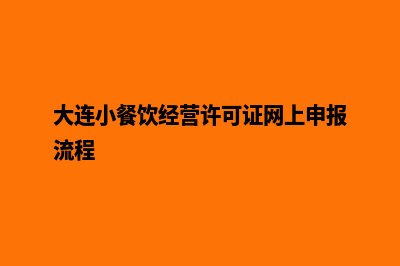 大连小餐饮经营许可证网上申报流程